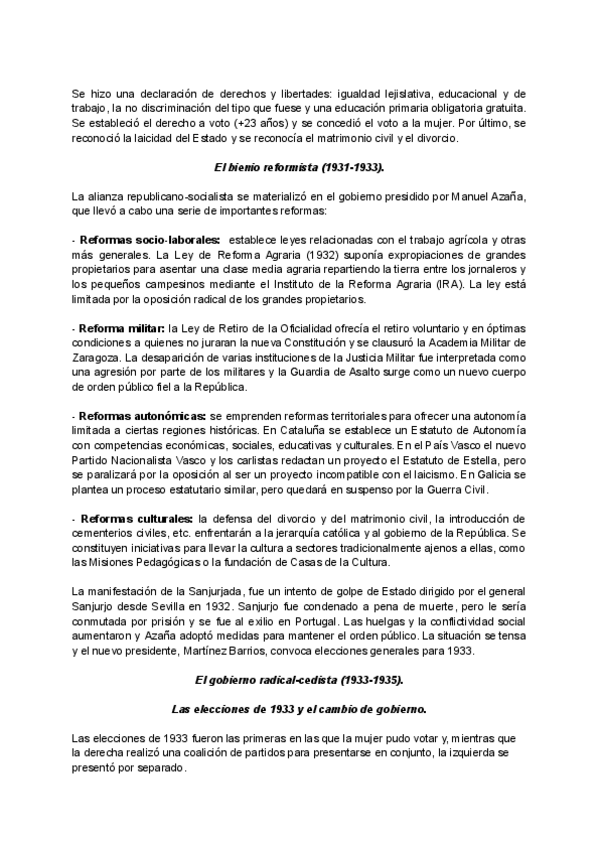 Se hizo una declaración de derechos y libertades: igualdad lejislativa, educacional y de trabajo, la no discriminación del tipo que fuese y una educación primaria obligatoria gratuita. Se estableció el derecho a voto (+23 años) y se concedió el voto a la mujer. Por último, se reconoció la laicidad del Estado y se reconocía el matrimonio civil y el divorcio.

El bienio reformista (1931-1933).

La alianza republicano-socialista se materializó en el gobierno presidido por Manuel Azaña, que llevó a cabo una serie de importantes reformas:

- Reformas socio-laborales: establece leyes relacionadas con el trabajo agrícola y otras más generales. La Ley de Reforma Agraria (1932) suponía expropiaciones de grandes propietarios para asentar una clase media agraria repartiendo la tierra entre los jornaleros y los pequeños campesinos mediante el Instituto de la Reforma Agraria (IRA). La ley está limitada por la oposición radical de los grandes propietarios.

- Reforma militar: la Ley de Retiro de la Oficialidad ofrecía el retiro voluntario y en óptimas condiciones a quienes no juraran la nueva Constitución y se clausuró la Academia Militar de Zaragoza. La desaparición de varias instituciones de la Justicia Militar fue interpretada como una agresión por parte de los militares y la Guardia de Asalto surge como un nuevo cuerpo de orden público fiel a la República.

- Reformas autonómicas: se emprenden reformas territoriales para ofrecer una autonomía limitada a ciertas regiones históricas. En Cataluña se establece un Estatuto de Autonomía con competencias económicas, sociales, educativas y culturales. En el País Vasco el nuevo Partido Nacionalista Vasco y los carlistas redactan un proyecto el Estatuto de Estella, pero se paralizará por la oposición al ser un proyecto incompatible con el laicismo. En Galicia se plantea un proceso estatutario similar, pero quedará en suspenso por la Guerra Civil.

- Reformas culturales: la defensa del divorcio y del matrimonio civil, la introducción de cementerios civiles, etc. enfrentarán a la jerarquía católica y al gobierno de la República. Se constituyen iniciativas para llevar la cultura a sectores tradicionalmente ajenos a ellas, como las Misiones Pedagógicas o la fundación de Casas de la Cultura.

La manifestación de la Sanjurjada, fue un intento de golpe de Estado dirigido por el general Sanjurjo desde Sevilla en 1932. Sanjurjo fue condenado a pena de muerte, pero le sería conmutada por prisión y se fue al exilio en Portugal. Las huelgas y la conflictividad social aumentaron y Azaña adoptó medidas para mantener el orden público. La situación se tensa y el nuevo presidente, Martínez Barrios, convoca elecciones generales para 1933.

El gobierno radical-cedista (1933-1935).

Las elecciones de 1933 y el cambio de gobierno.

Las elecciones de 1933 fueron las primeras en las que la mujer pudo votar y, mientras que la derecha realizó una coalición de partidos para presentarse en conjunto, la izquierda se presentó por separado.